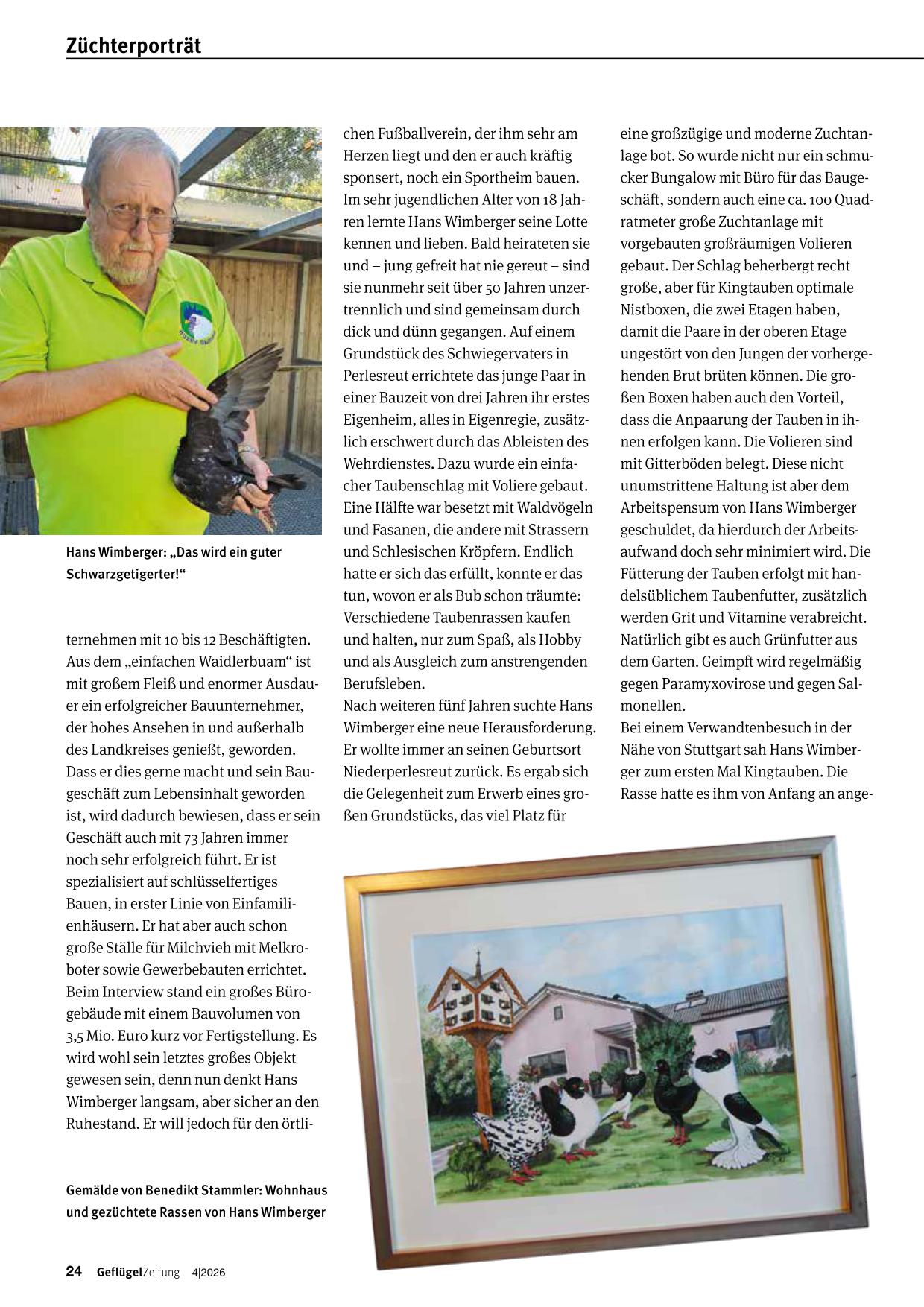 Züchterporträt

Hans Wimberger: „Das wird ein guter Schwarzgetigerter!“

ternehmen mit 10 bis 12 Beschäftigten. Aus dem „einfachen Waidlerbuam“ ist mit großem Fleiß und enormer Ausdauer ein erfolgreicher Bauunternehmer, der hohes Ansehen in und außerhalb des Landkreises genießt, geworden. Dass er dies gerne macht und sein Baugeschäft zum Lebensinhalt geworden ist, wird dadurch bewiesen, dass er sein Geschäft auch mit 73 Jahren immer noch sehr erfolgreich führt. Er ist spezialisiert auf schlüsselfertiges Bauen, in erster Linie von Einfamilienhäusern. Er hat aber auch schon große Ställe für Milchvieh mit Melkroboter sowie Gewerbebauten errichtet. Beim Interview stand ein großes Bürogebäude mit einem Bauvolumen von 3,5 Mio. Euro kurz vor Fertigstellung. Es wird wohl sein letztes großes Objekt gewesen sein, denn nun denkt Hans Wimberger langsam, aber sicher an den Ruhestand. Er will jedoch für den örtlichen Fußballverein, der ihm sehr am Herzen liegt und den er auch kräftig sponsert, noch ein Sportheim bauen.
Im sehr jugendlichen Alter von 18 Jahren lernte Hans Wimberger seine Lotte kennen und lieben. Bald heirateten sie und – jung gefreit hat nie gereut – sind sie nunmehr seit über 50 Jahren unzertrennlich und sind gemeinsam durch dick und dünn gegangen. Auf einem Grundstück des Schwiegervaters in Perlesreut errichtete das junge Paar in einer Bauzeit von drei Jahren ihr erstes Eigenheim, alles in Eigenregie, zusätzlich erschwert durch das Ableisten des Wehrdienstes. Dazu wurde ein einfacher Taubenschlag mit Voliere gebaut. Eine Hälfte war besetzt mit Waldvögeln und Fasanen, die andere mit Strassern und Schlesischen Kröpfern. Endlich hatte er sich das erfüllt, konnte er das tun, wovon er als Bub schon träumte: Verschiedene Taubenrassen kaufen und halten, nur zum Spaß, als Hobby und als Ausgleich zum anstrengenden Berufsleben.
Nach weiteren fünf Jahren suchte Hans Wimberger eine neue Herausforderung. Er wollte immer an seinen Geburtsort Niederperlesreut zurück. Es ergab sich die Gelegenheit zum Erwerb eines großen Grundstücks, das viel Platz für eine großzügige und moderne Zuchtanlage bot. So wurde nicht nur ein schmucker Bungalow mit Büro für das Baugeschäft, sondern auch eine ca. 100 Quadratmeter große Zuchtanlage mit vorgebauten großräumigen Volieren gebaut. Der Schlag beherbergt recht große, aber für Kingtauben optimale Nistboxen, die zwei Etagen haben, damit die Paare in der oberen Etage ungestört von den Jungen der vorhergehenden Brut brüten können. Die großen Boxen haben auch den Vorteil, dass die Anpaarung der Tauben in ihnen erfolgen kann. Die Volieren sind mit Gitterböden belegt. Diese nicht unumstrittene Haltung ist aber dem Arbeitspensum von Hans Wimberger geschuldet, da hierdurch der Arbeitsaufwand doch sehr minimiert wird. Die Fütterung der Tauben erfolgt mit handelsüblichem Taubenfutter, zusätzlich werden Grit und Vitamine verabreicht. Natürlich gibt es auch Grünfutter aus dem Garten. Geimpft wird regelmäßig gegen Paramyxovirose und gegen Salmonellen.
Bei einem Verwandtenbesuch in der Nähe von Stuttgart sah Hans Wimberger zum ersten Mal Kingtauben. Die Rasse hatte es ihm von Anfang an ange-

Gemälde von Benedikt Stammler: Wohnhaus und gezüchtete Rassen von Hans Wimberger

24 GeflügelZeitung 4|2026